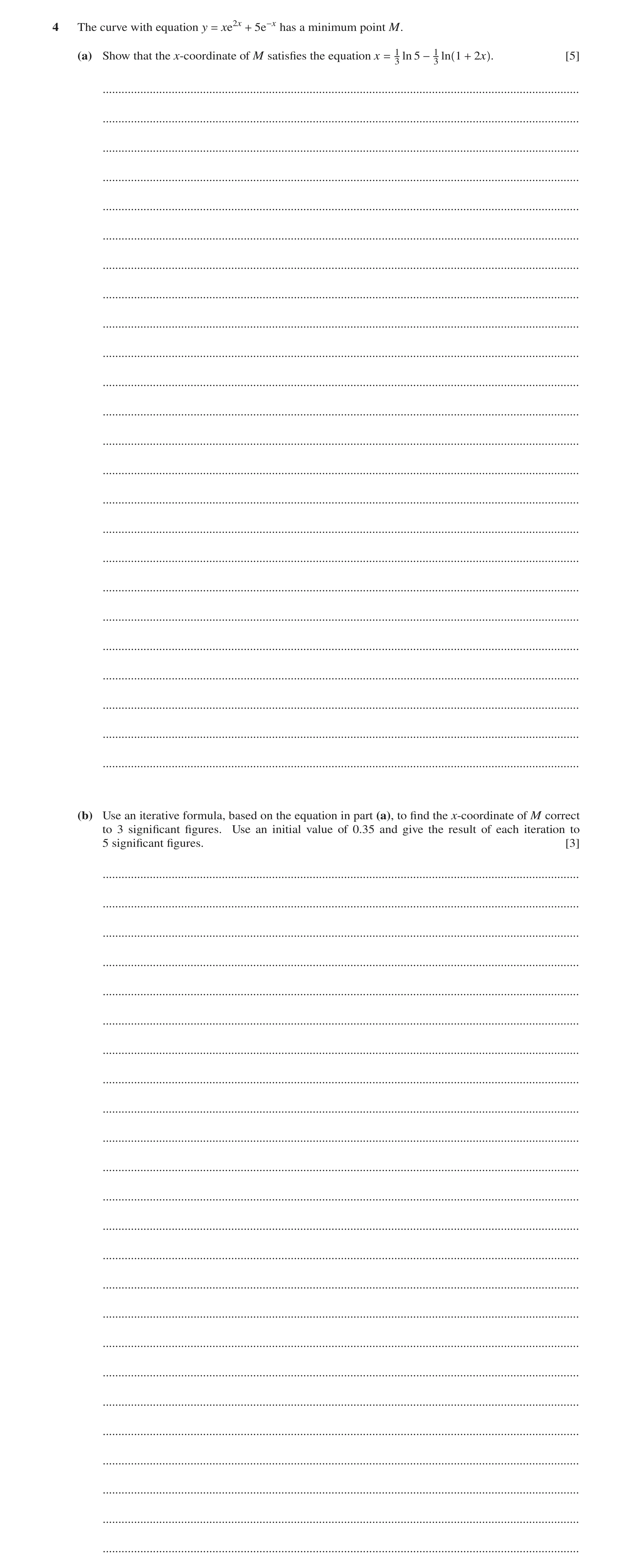 4 The curve with equation $y = xe^{2x} + 5e^{-x}$ has a minimum point $M$.

(a) Show that the $x$-coordinate of $M$ satisfies the equation $x = \frac{1}{3}\ln 5 - \frac{1}{3}\ln(1 + 2x)$. [5]

(b) Use an iterative formula, based on the equation in part (a), to find the $x$-coordinate of $M$ correct to 3 significant figures. Use an initial value of 0.35 and give the result of each iteration to 5 significant figures. [3]